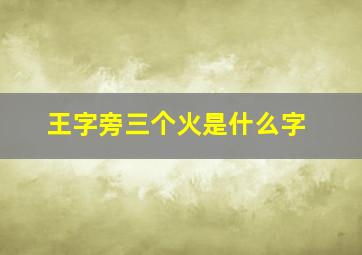 王字旁三个火是什么字